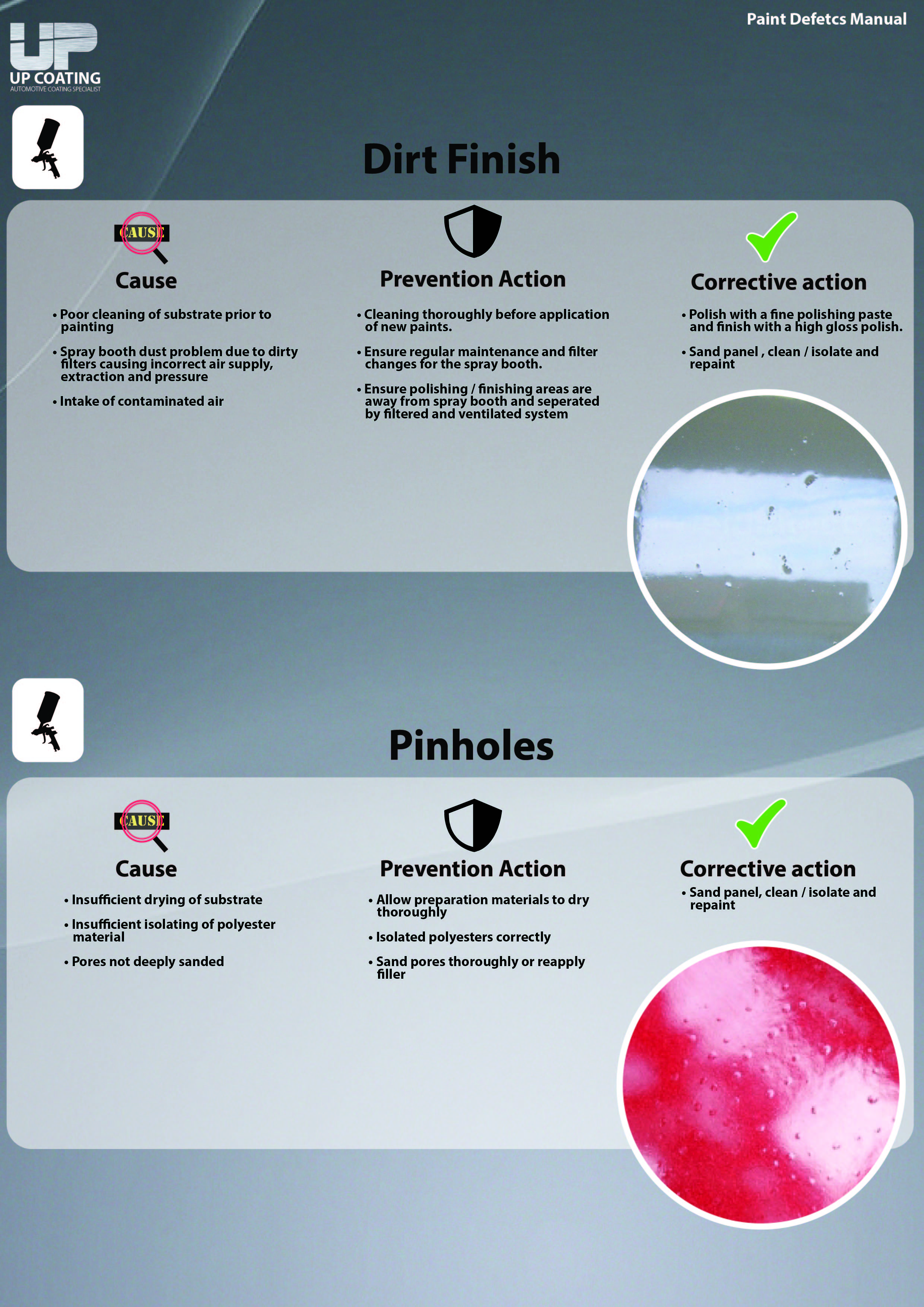 Paint Defetcs Manual

UP
UP COATING
AUTOMOTIVE COATING SPECIALIST

Dirt Finish

CAUSE
Cause

• Poor cleaning of substrate prior to painting

• Spray booth dust problem due to dirty filters causing incorrect air supply, extraction and pressure

• Intake of contaminated air

Prevention Action

• Cleaning thoroughly before application of new paints.

• Ensure regular maintenance and filter changes for the spray booth.

• Ensure polishing / finishing areas are away from spray booth and seperated by filtered and ventilated system

Corrective action

• Polish with a fine polishing paste and finish with a high gloss polish.

• Sand panel , clean / isolate and repaint

Pinholes

CAUSE
Cause

• Insufficient drying of substrate

• Insufficient isolating of polyester material

• Pores not deeply sanded

Prevention Action

• Allow preparation materials to dry thoroughly

• Isolated polyesters correctly

• Sand pores thoroughly or reapply filler

Corrective action

• Sand panel, clean / isolate and repaint